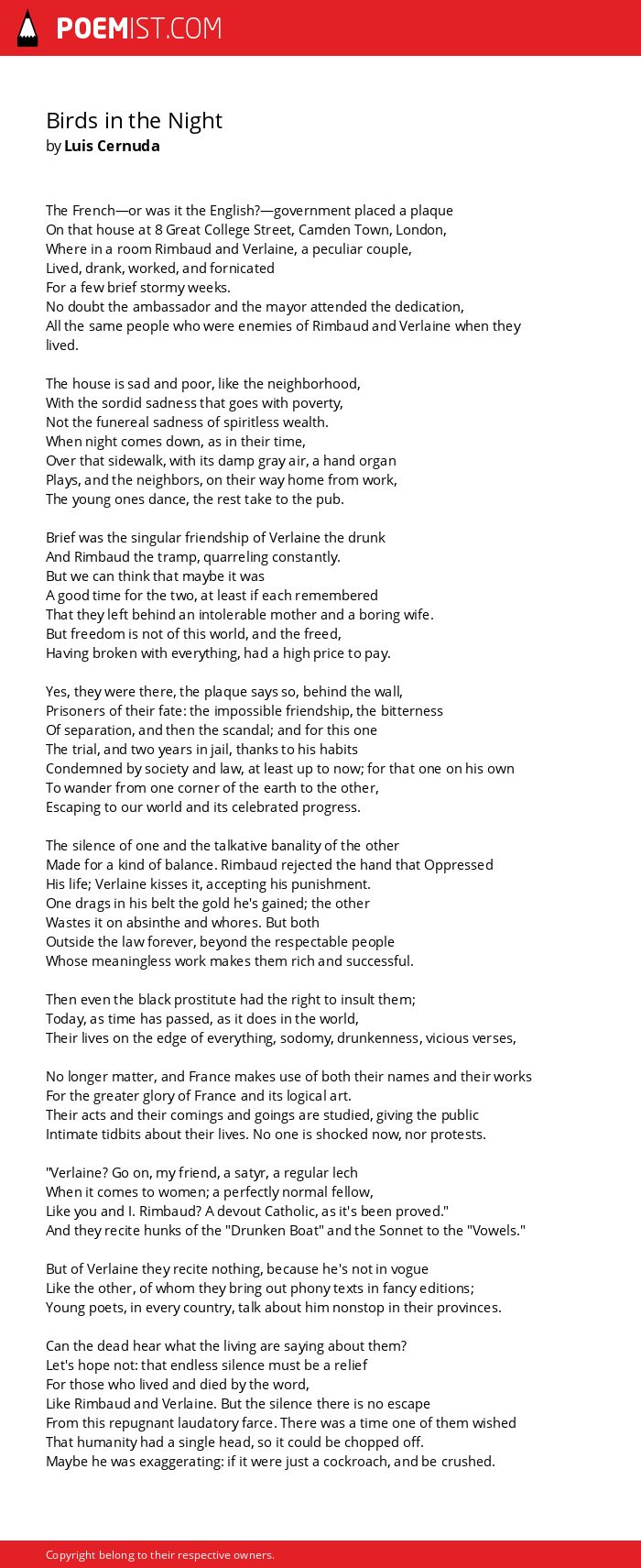 POEMIST.COM

Birds in the Night
by Luis Cernuda

The French—or was it the English?—government placed a plaque
On that house at 8 Great College Street, Camden Town, London,
Where in a room Rimbaud and Verlaine, a peculiar couple,
Lived, drank, worked, and fornicated
For a few brief stormy weeks.
No doubt the ambassador and the mayor attended the dedication,
All the same people who were enemies of Rimbaud and Verlaine when they lived.

The house is sad and poor, like the neighborhood,
With the sordid sadness that goes with poverty,
Not the funereal sadness of spiritless wealth.
When night comes down, as in their time,
Over that sidewalk, with its damp gray air, a hand organ
Plays, and the neighbors, on their way home from work,
The young ones dance, the rest take to the pub.

Brief was the singular friendship of Verlaine the drunk
And Rimbaud the tramp, quarreling constantly.
But we can think that maybe it was
A good time for the two, at least if each remembered
That they left behind an intolerable mother and a boring wife.
But freedom is not of this world, and the freed,
Having broken with everything, had a high price to pay.

Yes, they were there, the plaque says so, behind the wall,
Prisoners of their fate: the impossible friendship, the bitterness
Of separation, and then the scandal; and for this one
The trial, and two years in jail, thanks to his habits
Condemned by society and law, at least up to now; for that one on his own
To wander from one corner of the earth to the other,
Escaping to our world and its celebrated progress.

The silence of one and the talkative banality of the other
Made for a kind of balance. Rimbaud rejected the hand that Oppressed
His life; Verlaine kisses it, accepting his punishment.
One drags in his belt the gold he's gained; the other
Wastes it on absinthe and whores. But both
Outside the law forever, beyond the respectable people
Whose meaningless work makes them rich and successful.

Then even the black prostitute had the right to insult them;
Today, as time has passed, as it does in the world,
Their lives on the edge of everything, sodomy, drunkenness, vicious verses,

No longer matter, and France makes use of both their names and their works
For the greater glory of France and its logical art.
Their acts and their comings and goings are studied, giving the public
Intimate tidbits about their lives. No one is shocked now, nor protests.

"Verlaine? Go on, my friend, a satyr, a regular lech
When it comes to women; a perfectly normal fellow,
Like you and I. Rimbaud? A devout Catholic, as it's been proved."
And they recite hunks of the "Drunken Boat" and the Sonnet to the "Vowels."

But of Verlaine they recite nothing, because he's not in vogue
Like the other, of whom they bring out phony texts in fancy editions;
Young poets, in every country, talk about him nonstop in their provinces.

Can the dead hear what the living are saying about them?
Let's hope not: that endless silence must be a relief
For those who lived and died by the word,
Like Rimbaud and Verlaine. But the silence there is no escape
From this repugnant laudatory farce. There was a time one of them wished
That humanity had a single head, so it could be chopped off.
Maybe he was exaggerating: if it were just a cockroach, and be crushed.

Copyright belong to their respective owners.